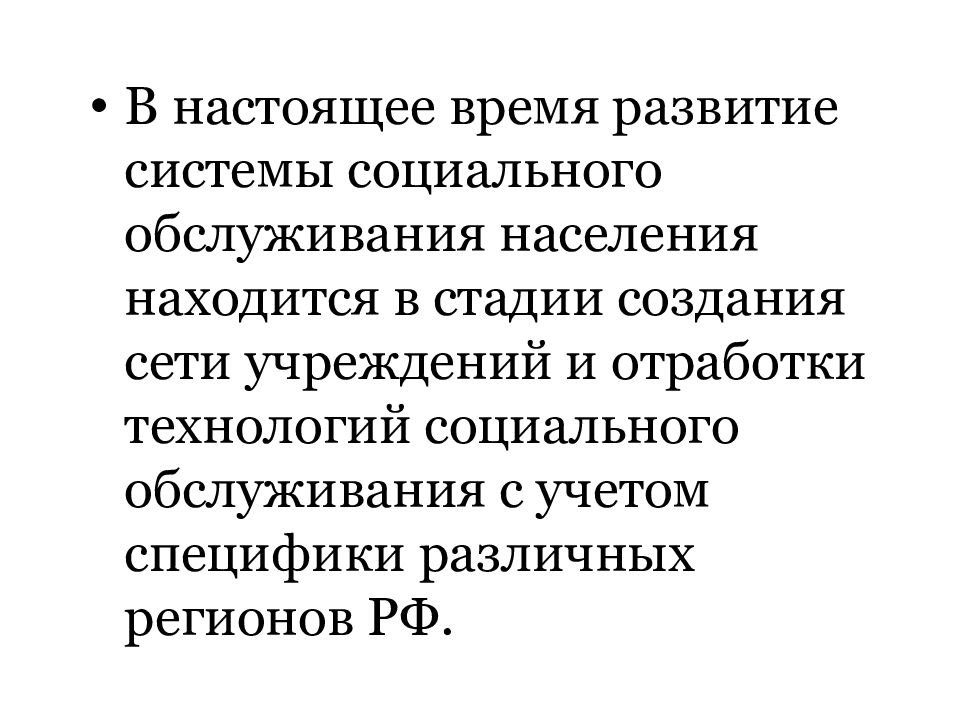 • В настоящее время развитие системы социального обслуживания населения находится в стадии создания сети учреждений и отработки технологий социального обслуживания с учетом специфики различных регионов РФ.